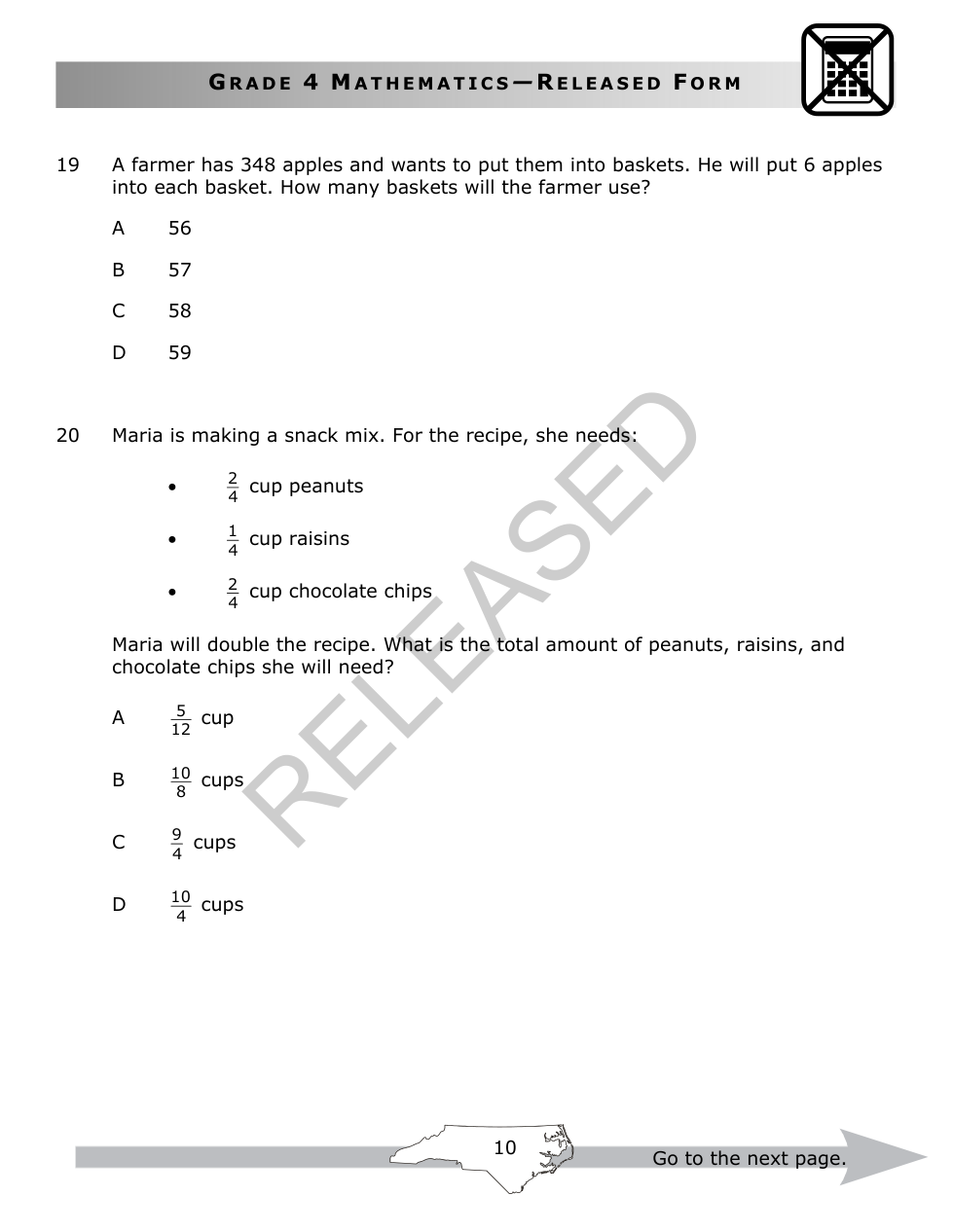 GRADE 4 MATHEMATICS—RELEASED FORM

19 A farmer has 348 apples and wants to put them into baskets. He will put 6 apples into each basket. How many baskets will the farmer use?

A 56

B 57

C 58

D 59

20 Maria is making a snack mix. For the recipe, she needs:

• $\frac{2}{4}$ cup peanuts

• $\frac{1}{4}$ cup raisins

• $\frac{2}{4}$ cup chocolate chips

Maria will double the recipe. What is the total amount of peanuts, raisins, and chocolate chips she will need?

A $\frac{5}{12}$ cup

B $\frac{10}{8}$ cups

C $\frac{9}{4}$ cups

D $\frac{10}{4}$ cups

RELEASED

10

Go to the next page.